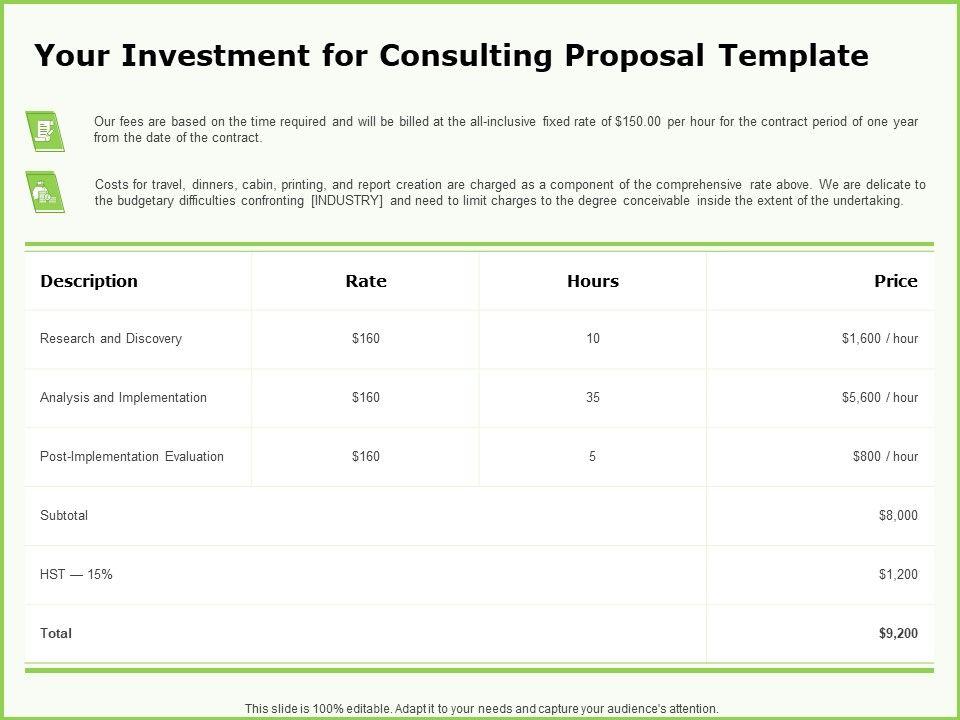 Your Investment for Consulting Proposal Template

Our fees are based on the time required and will be billed at the all-inclusive fixed rate of $150.00 per hour for the contract period of one year from the date of the contract.

Costs for travel, dinners, cabin, printing, and report creation are charged as a component of the comprehensive rate above. We are delicate to the budgetary difficulties confronting [INDUSTRY] and need to limit charges to the degree conceivable inside the extent of the undertaking.

| Description | Rate | Hours | Price |
|---|---|---|---|
| Research and Discovery | $160 | 10 | $1,600 / hour |
| Analysis and Implementation | $160 | 35 | $5,600 / hour |
| Post-Implementation Evaluation | $160 | 5 | $800 / hour |
| Subtotal | | | $8,000 |
| HST — 15% | | | $1,200 |
| Total | | | $9,200 |

This slide is 100% editable. Adapt it to your needs and capture your audience's attention.